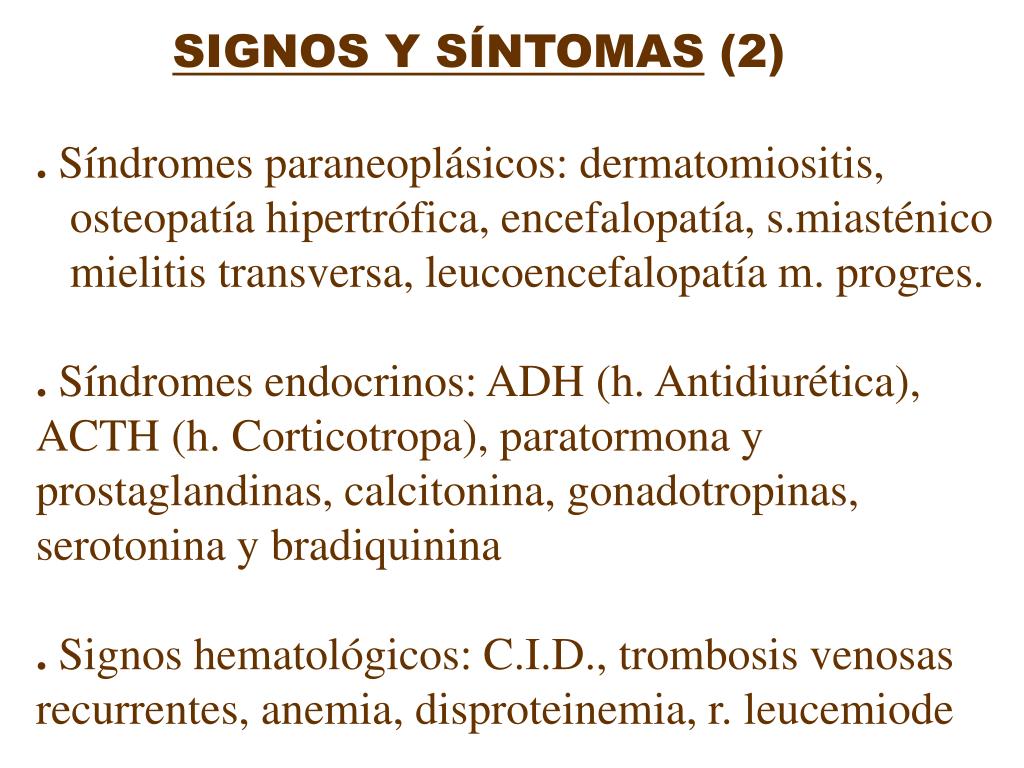 SIGNOS Y SÍNTOMAS (2)

. Síndromes paraneoplásicos: dermatomiositis, osteopatía hipertrófica, encefalopatía, s.miasténico mielitis transversa, leucoencefalopatía m. progres.

. Síndromes endocrinos: ADH (h. Antidiurética), ACTH (h. Corticotropa), paratormona y prostaglandinas, calcitonina, gonadotropinas, serotonina y bradiquinina

. Signos hematológicos: C.I.D., trombosis venosas recurrentes, anemia, disproteinemia, r. leucemiode